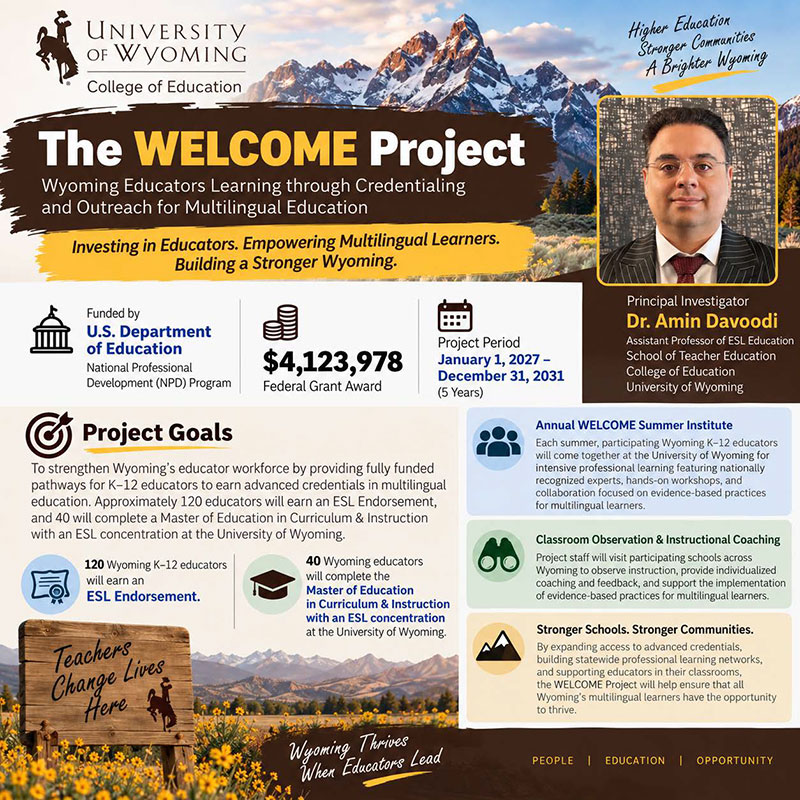 UNIVERSITY OF WYOMING
College of Education

Higher Education
Stronger Communities
A Brighter Wyoming

The WELCOME Project
Wyoming Educators Learning through Credentialing and Outreach for Multilingual Education

Investing in Educators. Empowering Multilingual Learners. Building a Stronger Wyoming.

Funded by
U.S. Department of Education
National Professional Development (NPD) Program

$4,123,978
Federal Grant Award

Project Period
January 1, 2027 – December 31, 2031
(5 Years)

Principal Investigator
Dr. Amin Davoodi
Assistant Professor of ESL Education
School of Teacher Education
College of Education
University of Wyoming

Project Goals
To strengthen Wyoming's educator workforce by providing fully funded pathways for K–12 educators to earn advanced credentials in multilingual education. Approximately 120 educators will earn an ESL Endorsement, and 40 will complete a Master of Education in Curriculum & Instruction with an ESL concentration at the University of Wyoming.

120 Wyoming K–12 educators will earn an ESL Endorsement.

40 Wyoming educators will complete the Master of Education in Curriculum & Instruction with an ESL concentration at the University of Wyoming.

Annual WELCOME Summer Institute
Each summer, participating Wyoming K–12 educators will come together at the University of Wyoming for intensive professional learning featuring nationally recognized experts, hands-on workshops, and collaboration focused on evidence-based practices for multilingual learners.

Classroom Observation & Instructional Coaching
Project staff will visit participating schools across Wyoming to observe instruction, provide individualized coaching and feedback, and support the implementation of evidence-based practices for multilingual learners.

Stronger Schools. Stronger Communities.
By expanding access to advanced credentials, building statewide professional learning networks, and supporting educators in their classrooms, the WELCOME Project will help ensure that all Wyoming's multilingual learners have the opportunity to thrive.

Teachers Change Lives Here

Wyoming Thrives When Educators Lead

PEOPLE | EDUCATION | OPPORTUNITY